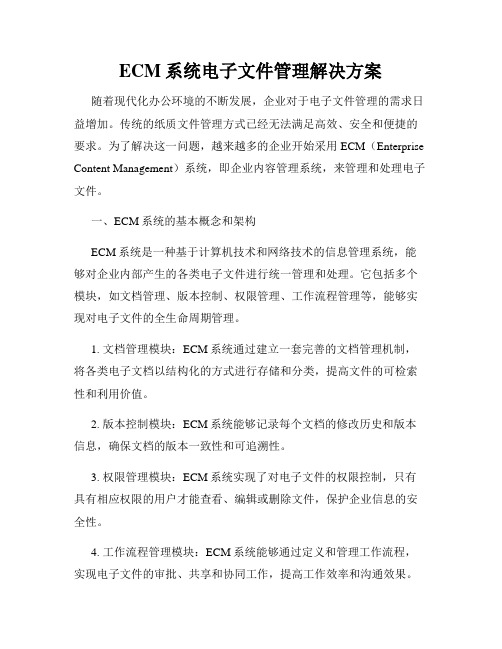 ECM 系统电子文件管理解决方案

随着现代化办公环境的不断发展，企业对于电子文件管理的需求日益增加。传统的纸质文件管理方式已经无法满足高效、安全和便捷的要求。为了解决这一问题，越来越多的企业开始采用 ECM（Enterprise Content Management）系统，即企业内容管理系统，来管理和处理电子文件。

一、ECM 系统的基本概念和架构

ECM 系统是一种基于计算机技术和网络技术的信息管理系统，能够对企业内部产生的各类电子文件进行统一管理和处理。它包括多个模块，如文档管理、版本控制、权限管理、工作流程管理等，能够实现对电子文件的全生命周期管理。

1. 文档管理模块：ECM 系统通过建立一套完善的文档管理机制，将各类电子文档以结构化的方式进行存储和分类，提高文件的可检索性和利用价值。

2. 版本控制模块：ECM 系统能够记录每个文档的修改历史和版本信息，确保文档的版本一致性和可追溯性。

3. 权限管理模块：ECM 系统实现了对电子文件的权限控制，只有具有相应权限的用户才能查看、编辑或删除文件，保护企业信息的安全性。

4. 工作流程管理模块：ECM 系统能够通过定义和管理工作流程，实现电子文件的审批、共享和协同工作，提高工作效率和沟通效果。